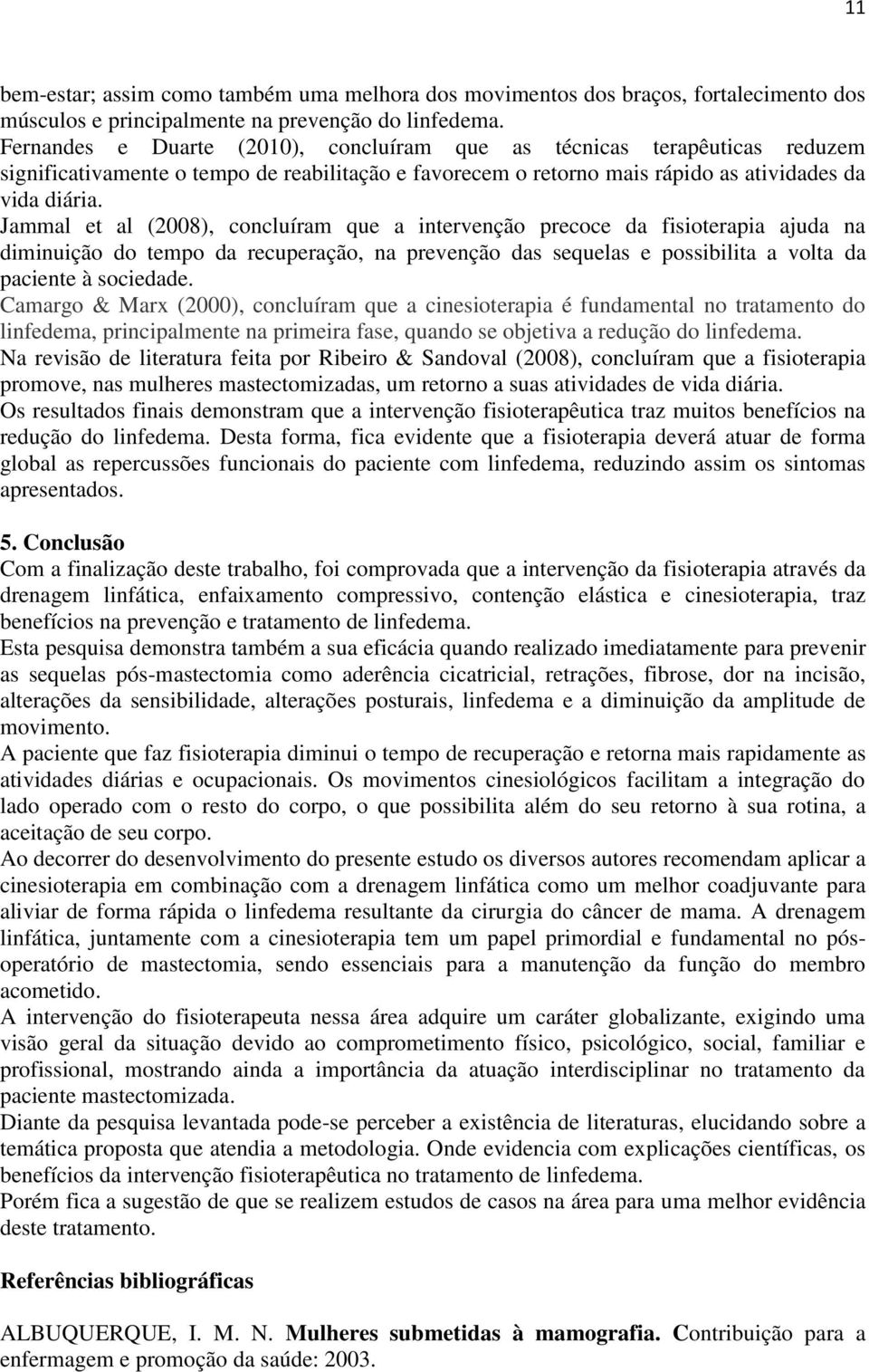 11

bem-estar; assim como também uma melhora dos movimentos dos braços, fortalecimento dos músculos e principalmente na prevenção do linfedema.
Fernandes e Duarte (2010), concluíram que as técnicas terapêuticas reduzem significativamente o tempo de reabilitação e favorecem o retorno mais rápido as atividades da vida diária.
Jammal et al (2008), concluíram que a intervenção precoce da fisioterapia ajuda na diminuição do tempo da recuperação, na prevenção das sequelas e possibilita a volta da paciente à sociedade.
Camargo & Marx (2000), concluíram que a cinesioterapia é fundamental no tratamento do linfedema, principalmente na primeira fase, quando se objetiva a redução do linfedema.
Na revisão de literatura feita por Ribeiro & Sandoval (2008), concluíram que a fisioterapia promove, nas mulheres mastectomizadas, um retorno a suas atividades de vida diária.
Os resultados finais demonstram que a intervenção fisioterapêutica traz muitos benefícios na redução do linfedema. Desta forma, fica evidente que a fisioterapia deverá atuar de forma global as repercussões funcionais do paciente com linfedema, reduzindo assim os sintomas apresentados.

5. Conclusão
Com a finalização deste trabalho, foi comprovada que a intervenção da fisioterapia através da drenagem linfática, enfaixamento compressivo, contenção elástica e cinesioterapia, traz benefícios na prevenção e tratamento de linfedema.
Esta pesquisa demonstra também a sua eficácia quando realizado imediatamente para prevenir as sequelas pós-mastectomia como aderência cicatricial, retrações, fibrose, dor na incisão, alterações da sensibilidade, alterações posturais, linfedema e a diminuição da amplitude de movimento.
A paciente que faz fisioterapia diminui o tempo de recuperação e retorna mais rapidamente as atividades diárias e ocupacionais. Os movimentos cinesiológicos facilitam a integração do lado operado com o resto do corpo, o que possibilita além do seu retorno à sua rotina, a aceitação de seu corpo.
Ao decorrer do desenvolvimento do presente estudo os diversos autores recomendam aplicar a cinesioterapia em combinação com a drenagem linfática como um melhor coadjuvante para aliviar de forma rápida o linfedema resultante da cirurgia do câncer de mama. A drenagem linfática, juntamente com a cinesioterapia tem um papel primordial e fundamental no pós-operatório de mastectomia, sendo essenciais para a manutenção da função do membro acometido.
A intervenção do fisioterapeuta nessa área adquire um caráter globalizante, exigindo uma visão geral da situação devido ao comprometimento físico, psicológico, social, familiar e profissional, mostrando ainda a importância da atuação interdisciplinar no tratamento da paciente mastectomizada.
Diante da pesquisa levantada pode-se perceber a existência de literaturas, elucidando sobre a temática proposta que atendia a metodologia. Onde evidencia com explicações científicas, os benefícios da intervenção fisioterapêutica no tratamento de linfedema.
Porém fica a sugestão de que se realizem estudos de casos na área para uma melhor evidência deste tratamento.

Referências bibliográficas

ALBUQUERQUE, I. M. N. Mulheres submetidas à mamografia. Contribuição para a enfermagem e promoção da saúde: 2003.